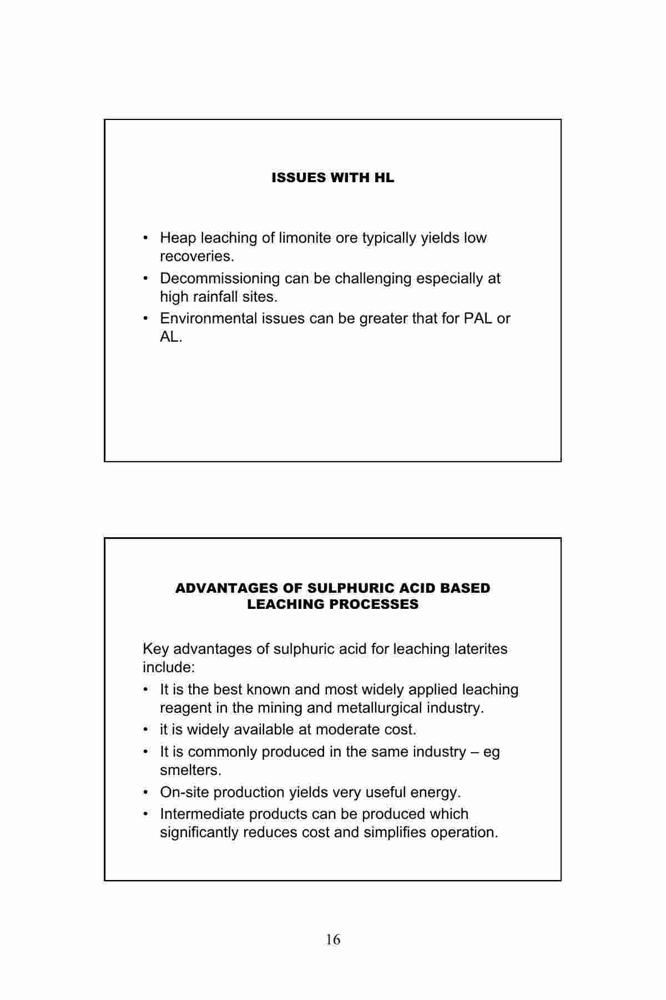 ISSUES WITH HL

• Heap leaching of limonite ore typically yields low recoveries.
• Decommissioning can be challenging especially at high rainfall sites.
• Environmental issues can be greater that for PAL or AL.

ADVANTAGES OF SULPHURIC ACID BASED LEACHING PROCESSES

Key advantages of sulphuric acid for leaching laterites include:
• It is the best known and most widely applied leaching reagent in the mining and metallurgical industry.
• it is widely available at moderate cost.
• It is commonly produced in the same industry – eg smelters.
• On-site production yields very useful energy.
• Intermediate products can be produced which significantly reduces cost and simplifies operation.

16